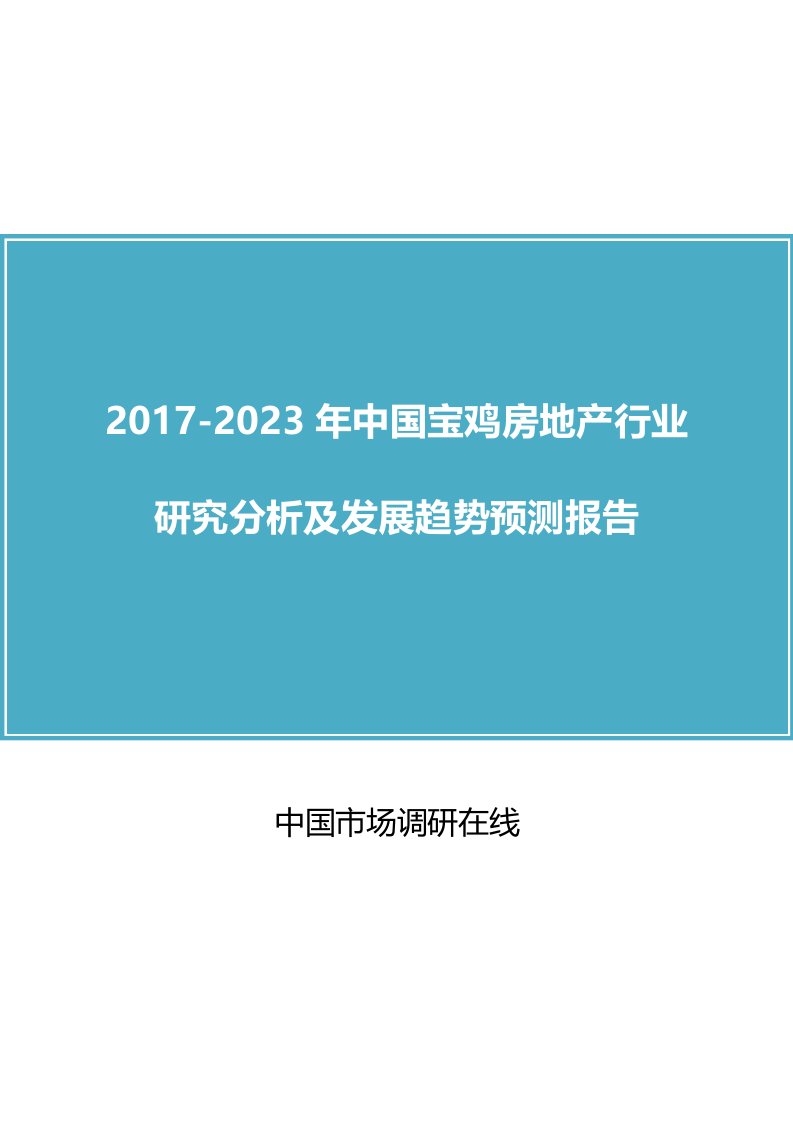 2017-2023 年中国宝鸡房地产行业

研究分析及发展趋势预测报告

中国市场调研在线